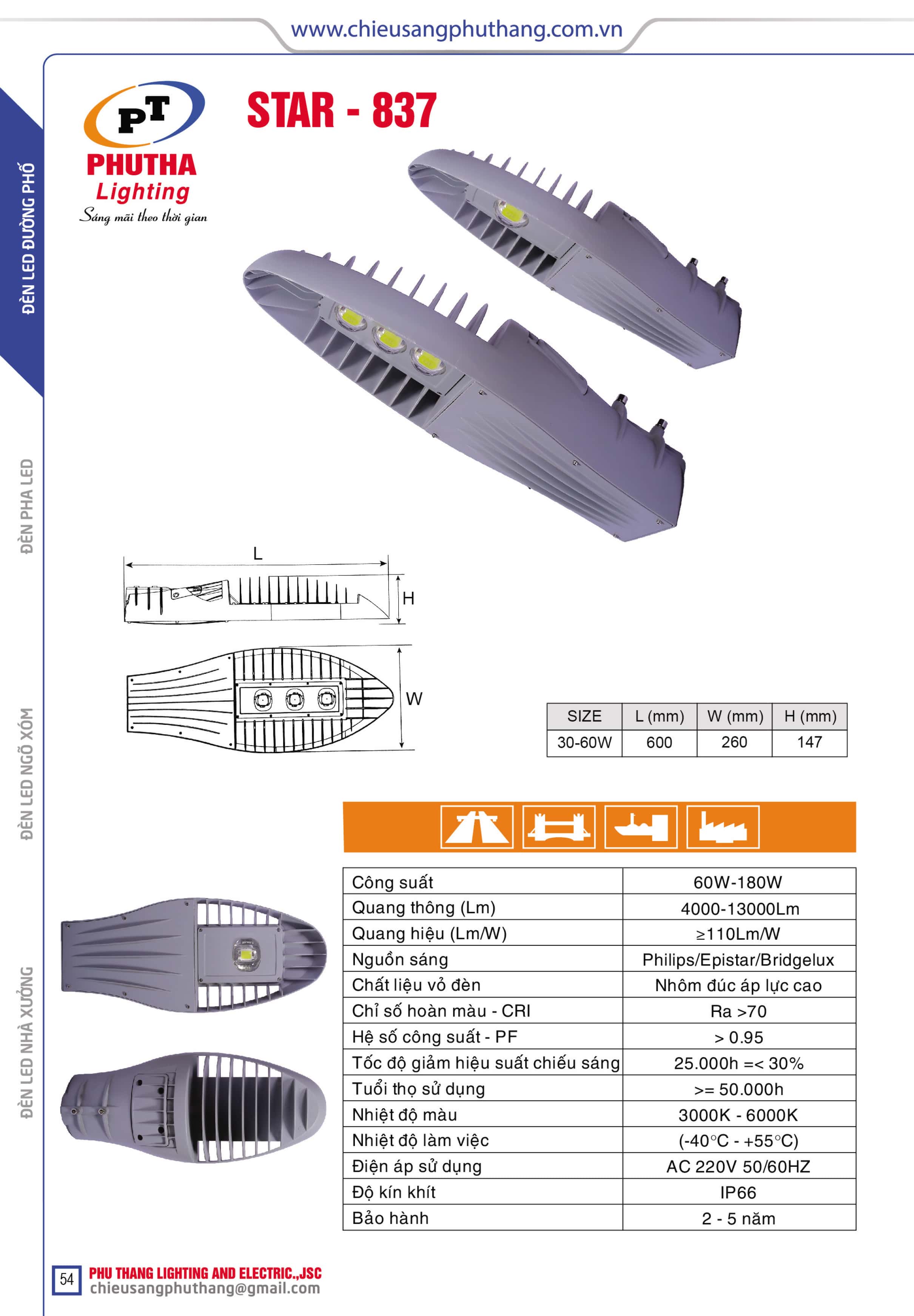 www.chieusangphuthang.com.vn

ĐÈN LED ĐƯỜNG PHỐ

ĐÈN PHA LED

ĐÈN LED NGÕ XÓM

ĐÈN LED NHÀ XƯỞNG

PT
PHUTHA
Lighting
Sáng mãi theo thời gian

STAR - 837

L

H

W

| SIZE | L (mm) | W (mm) | H (mm) |
|---|---|---|---|
| 30-60W | 600 | 260 | 147 |

| Công suất | 60W-180W |
|---|---|
| Quang thông (Lm) | 4000-13000Lm |
| Quang hiệu (Lm/W) | ≥110Lm/W |
| Nguồn sáng | Philips/Epistar/Bridgelux |
| Chất liệu vỏ đèn | Nhôm đúc áp lực cao |
| Chỉ số hoàn màu - CRI | Ra >70 |
| Hệ số công suất - PF | > 0.95 |
| Tốc độ giảm hiệu suất chiếu sáng | 25.000h =< 30% |
| Tuổi thọ sử dụng | >= 50.000h |
| Nhiệt độ màu | 3000K - 6000K |
| Nhiệt độ làm việc | (-40°C - +55°C) |
| Điện áp sử dụng | AC 220V 50/60HZ |
| Độ kín khít | IP66 |
| Bảo hành | 2 - 5 năm |

54
PHU THANG LIGHTING AND ELECTRIC.,JSC
chieusangphuthang@gmail.com